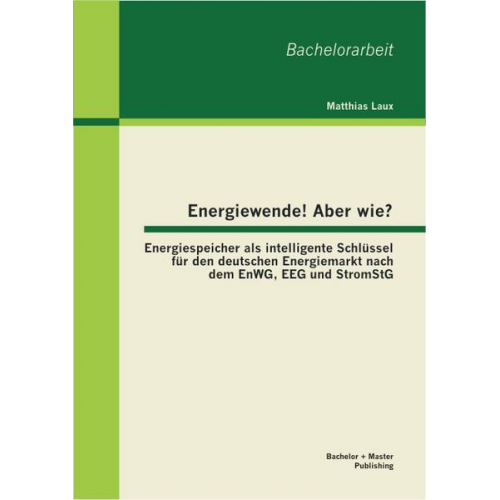 Bachelorarbeit

Matthias Laux

Energiewende! Aber wie?

Energiespeicher als intelligente Schlüssel für den deutschen Energiemarkt nach dem EnWG, EEG und StromStG

Bachelor + Master Publishing